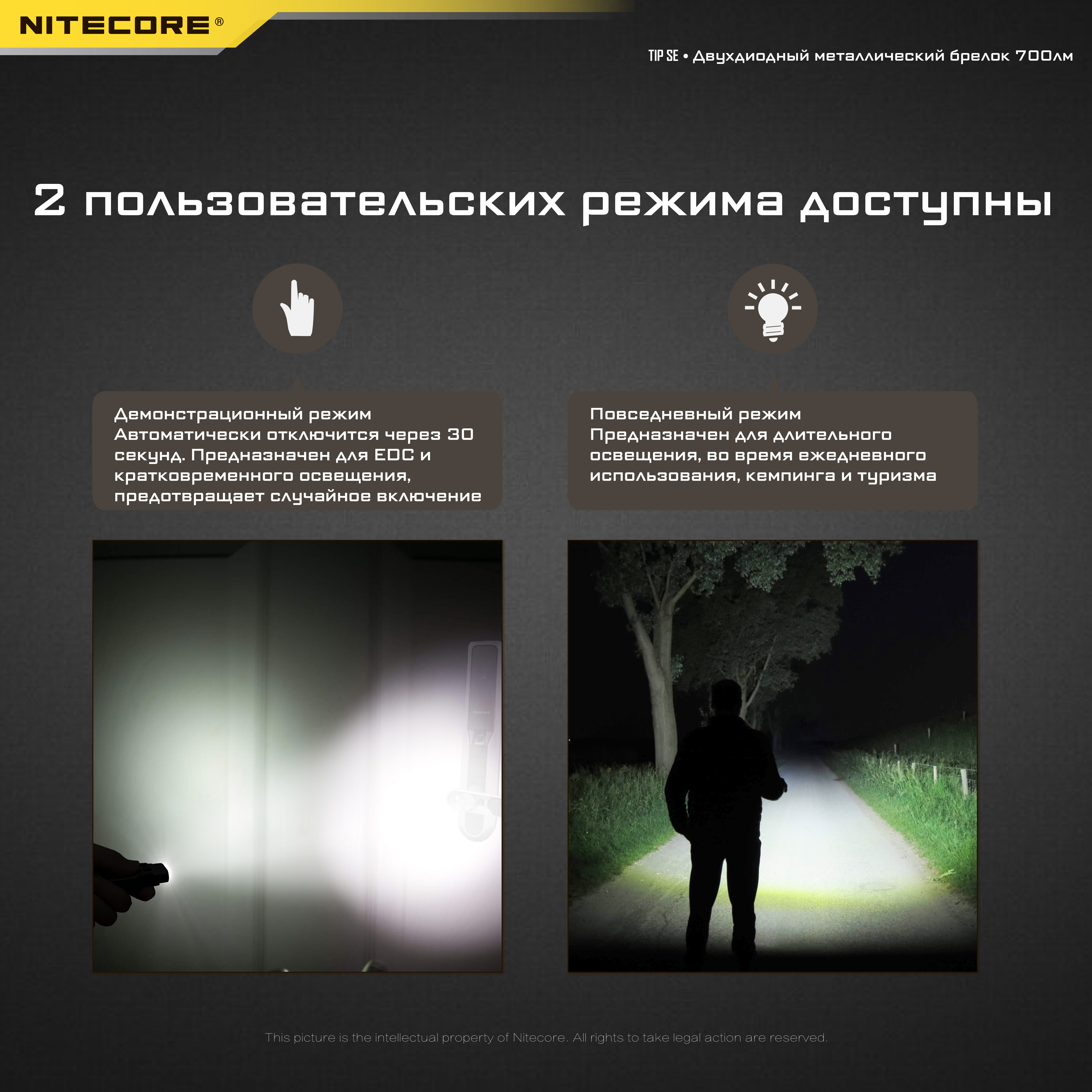 NITECORE®

TIP SE • Двухдиодный металлический брелок 700лм

2 пользовательских режима доступны

Демонстрационный режим
Автоматически отключится через 30 секунд. Предназначен для EDC и кратковременного освещения, предотвращает случайное включение

Повседневный режим
Предназначен для длительного освещения, во время ежедневного использования, кемпинга и туризма

This picture is the intellectual property of Nitecore. All rights to take legal action are reserved.